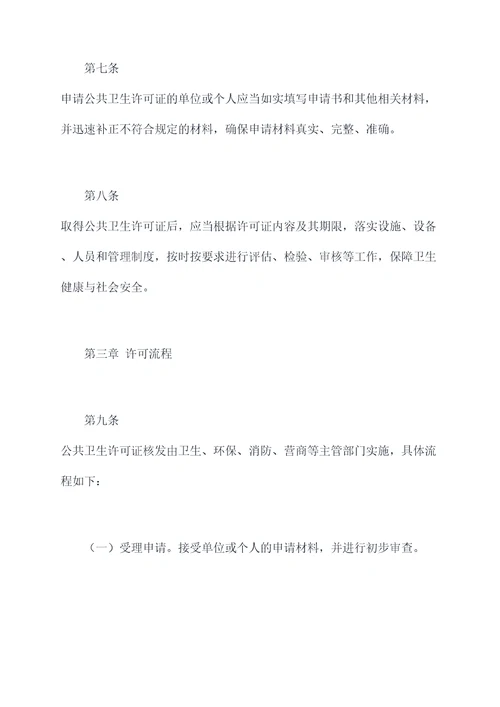 第七条

申请公共卫生许可证的单位或个人应当如实填写申请书和其他相关材料，并迅速补正不符合规定的材料，确保申请材料真实、完整、准确。

第八条

取得公共卫生许可证后，应当根据许可证内容及其期限，落实设施、设备、人员和管理制度，按时按要求进行评估、检验、审核等工作，保障卫生健康与社会安全。

第三章 许可流程

第九条

公共卫生许可证核发由卫生、环保、消防、营商等主管部门实施，具体流程如下：

（一）受理申请。接受单位或个人的申请材料，并进行初步审查。